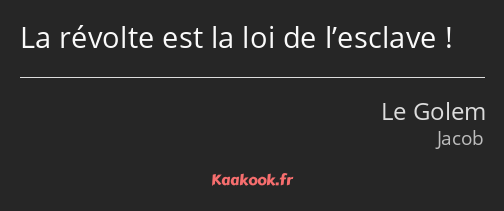 La révolte est la loi de l’esclave !

Le Golem
Jacob

Kaakook.fr